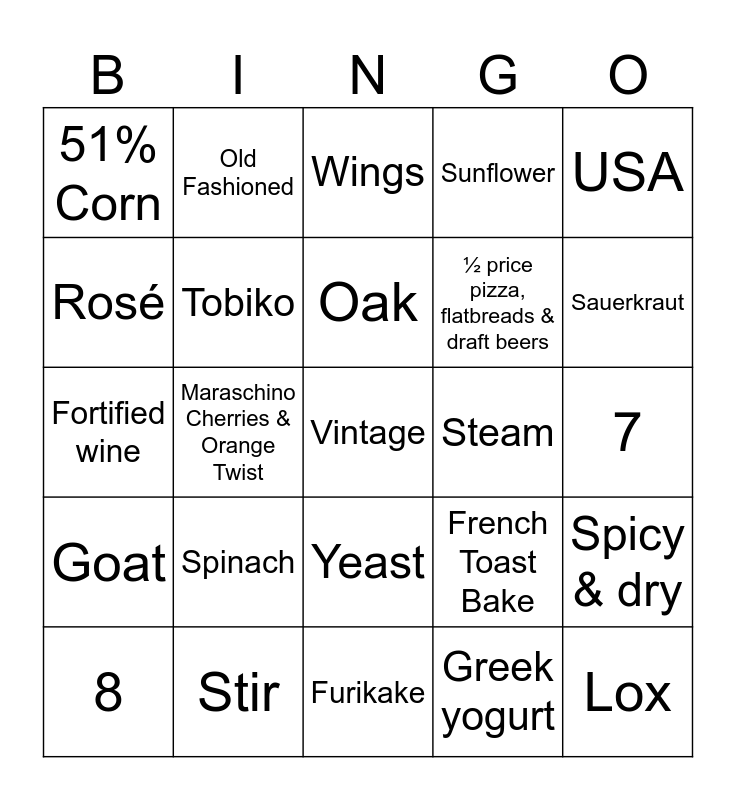 | B | I | N | G | O |
|---|---|---|---|---|
| 51% Corn | Old Fashioned | Wings | Sunflower | USA |
| Rosé | Tobiko | Oak | ½ price pizza, flatbreads & draft beers | Sauerkraut |
| Fortified wine | Maraschino Cherries & Orange Twist | Vintage | Steam | 7 |
| Goat | Spinach | Yeast | French Toast Bake | Spicy & dry |
| 8 | Stir | Furikake | Greek yogurt | Lox |